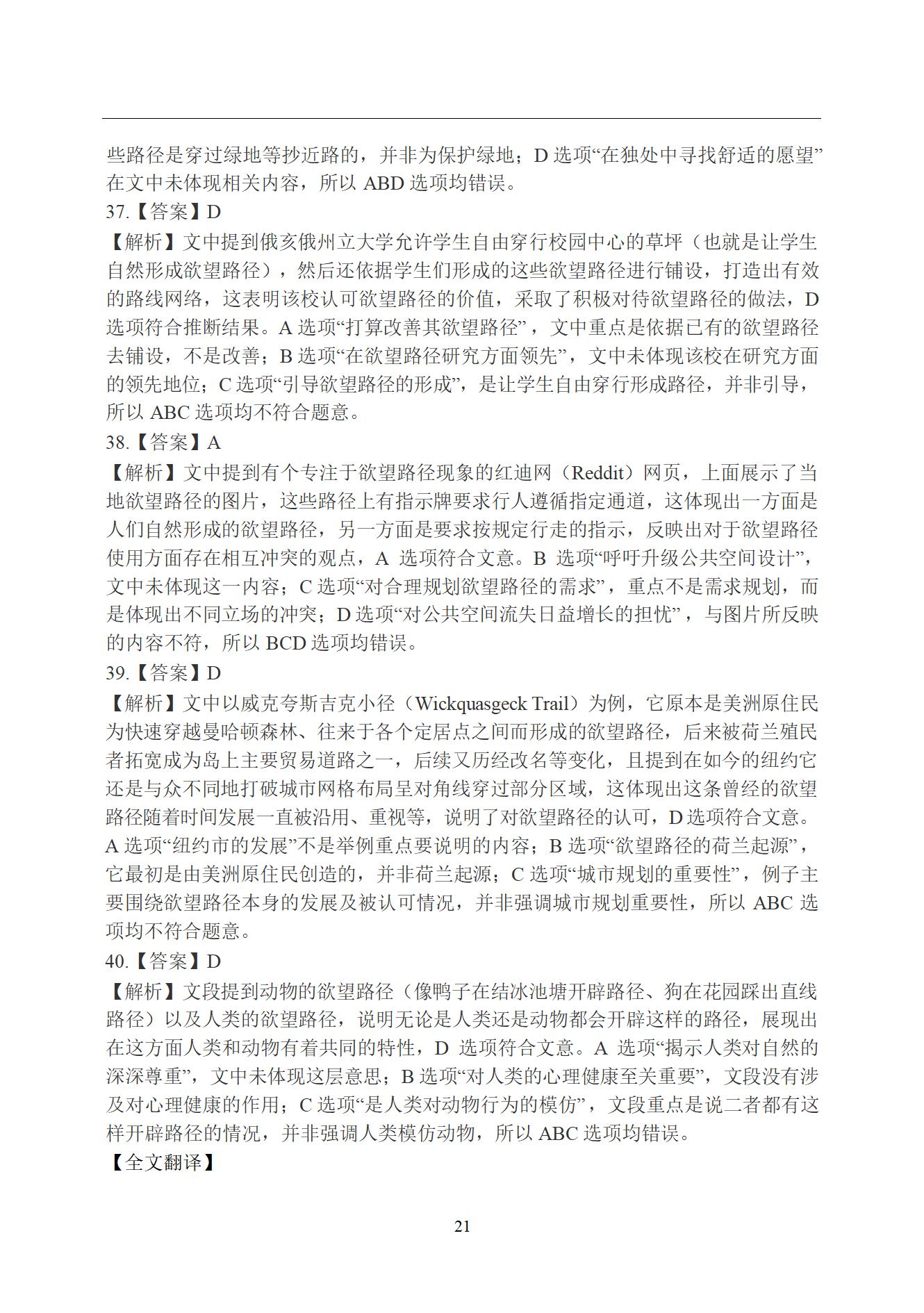 些路径是穿过绿地等抄近路的，并非为保护绿地；D 选项“在独处中寻找舒适的愿望”在文中未体现相关内容，所以 ABD 选项均错误。

37.【答案】D

【解析】文中提到俄亥俄州立大学允许学生自由穿行校园中心的草坪（也就是让学生自然形成欲望路径），然后还依据学生们形成的这些欲望路径进行铺设，打造出有效的路线网络，这表明该校认可欲望路径的价值，采取了积极对待欲望路径的做法，D 选项符合推断结果。A 选项“打算改善其欲望路径”，文中重点是依据已有的欲望路径去铺设，不是改善；B 选项“在欲望路径研究方面领先”，文中未体现该校在研究方面的领先地位；C 选项“引导欲望路径的形成”，是让学生自由穿行形成路径，并非引导，所以 ABC 选项均不符合题意。

38.【答案】A

【解析】文中提到有个专注于欲望路径现象的红迪网（Reddit）网页，上面展示了当地欲望路径的图片，这些路径上有指示牌要求行人遵循指定通道，这体现出一方面是人们自然形成的欲望路径，另一方面是要求按规定行走的指示，反映出对于欲望路径使用方面存在相互冲突的观点，A 选项符合文意。B 选项“呼吁升级公共空间设计”，文中未体现这一内容；C 选项“对合理规划欲望路径的需求”，重点不是需求规划，而是体现出不同立场的冲突；D 选项“对公共空间流失日益增长的担忧”，与图片所反映的内容不符，所以 BCD 选项均错误。

39.【答案】D

【解析】文中以威克夸斯吉克小径（Wickquasgeck Trail）为例，它原本是美洲原住民为快速穿越曼哈顿森林、往来于各个定居点之间而形成的欲望路径，后来被荷兰殖民者拓宽成为岛上主要贸易道路之一，后续又历经改名等变化，且提到在如今的纽约它还是与众不同地打破城市网格布局呈对角线穿过部分区域，这体现出这条曾经的欲望路径随着时间发展一直被沿用、重视等，说明了对欲望路径的认可，D 选项符合文意。A 选项“纽约市的发展”不是举例重点要说明的内容；B 选项“欲望路径的荷兰起源”，它最初是由美洲原住民创造的，并非荷兰起源；C 选项“城市规划的重要性”，例子主要围绕欲望路径本身的发展及被认可情况，并非强调城市规划重要性，所以 ABC 选项均不符合题意。

40.【答案】D

【解析】文段提到动物的欲望路径（像鸭子在结冰池塘开辟路径、狗在花园踩出直线路径）以及人类的欲望路径，说明无论是人类还是动物都会开辟这样的路径，展现出在这方面人类和动物有着共同的特性，D 选项符合文意。A 选项“揭示人类对自然的深深尊重”，文中未体现这层意思；B 选项“对人类的心理健康至关重要”，文段没有涉及对心理健康的作用；C 选项“是人类对动物行为的模仿”，文段重点是说二者都有这样开辟路径的情况，并非强调人类模仿动物，所以 ABC 选项均错误。

【全文翻译】

21